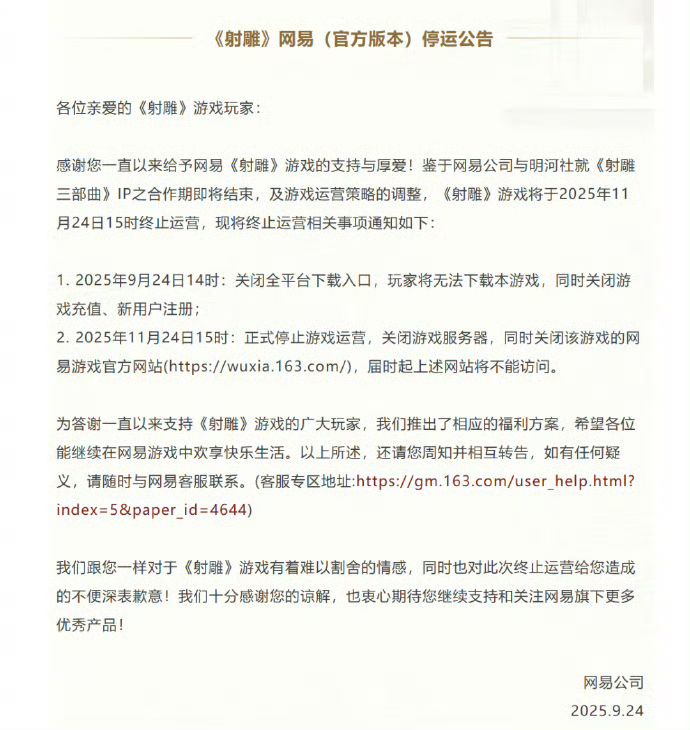 《射雕》网易（官方版本）停运公告

各位亲爱的《射雕》游戏玩家：

感谢您一直以来给予网易《射雕》游戏的支持与厚爱！鉴于网易公司与明河社就《射雕三部曲》IP之合作期即将结束，及游戏运营策略的调整，《射雕》游戏将于2025年11月24日15时终止运营，现将终止运营相关事项通知如下：

1. 2025年9月24日14时：关闭全平台下载入口，玩家将无法下载本游戏，同时关闭游戏充值、新用户注册；
2. 2025年11月24日15时：正式停止游戏运营，关闭游戏服务器，同时关闭该游戏的网易游戏官方网站(https://wuxia.163.com/)，届时起上述网站将不能访问。

为答谢一直以来支持《射雕》游戏的广大玩家，我们推出了相应的福利方案，希望各位能继续在网易游戏中欢享快乐生活。以上所述，还请您周知并相互转告，如有任何疑义，请随时与网易客服联系。(客服专区地址:https://gm.163.com/user_help.html?index=5&paper_id=4644)

我们跟您一样对于《射雕》游戏有着难以割舍的情感，同时也对此次终止运营给您造成的不便深表歉意！我们十分感谢您的谅解，也衷心期待您继续支持和关注网易旗下更多优秀产品！

网易公司
2025.9.24